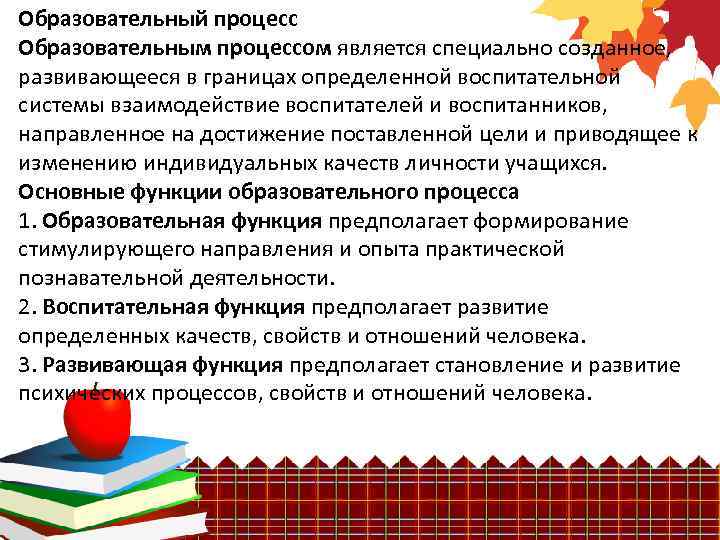 Образовательный процесс
Образовательным процессом является специально созданное, развивающееся в границах определенной воспитательной системы взаимодействие воспитателей и воспитанников, направленное на достижение поставленной цели и приводящее к изменению индивидуальных качеств личности учащихся.
Основные функции образовательного процесса
1. Образовательная функция предполагает формирование стимулирующего направления и опыта практической познавательной деятельности.
2. Воспитательная функция предполагает развитие определенных качеств, свойств и отношений человека.
3. Развивающая функция предполагает становление и развитие психических процессов, свойств и отношений человека.